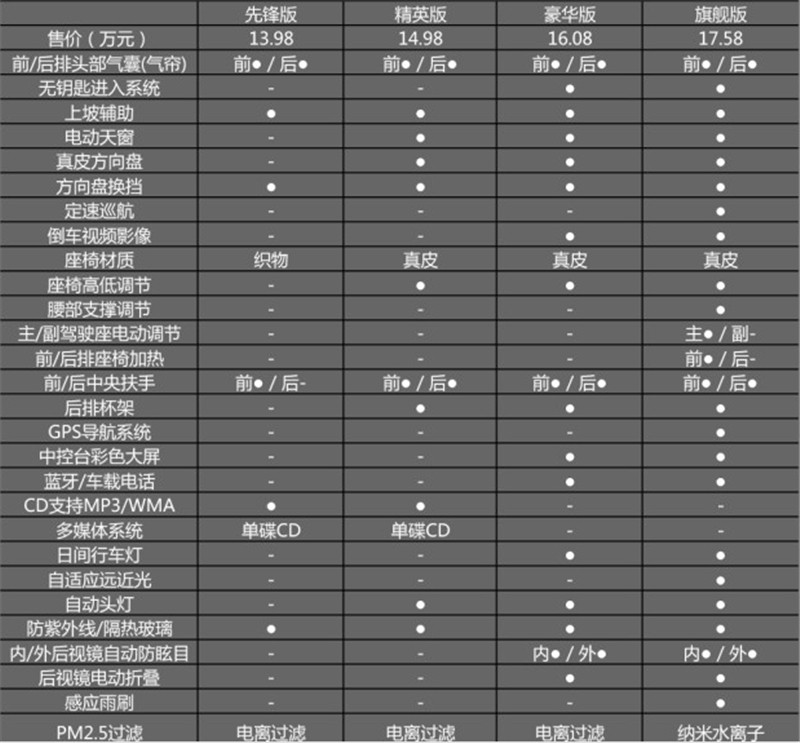 | | 先锋版 | 精英版 | 豪华版 | 旗舰版 |
|---|---|---|---|---|
| 售价（万元） | 13.98 | 14.98 | 16.08 | 17.58 |
| 前/后排头部气囊(气帘) | 前● / 后● | 前● / 后● | 前● / 后● | 前● / 后● |
| 无钥匙进入系统 | - | - | ● | ● |
| 上坡辅助 | ● | ● | ● | ● |
| 电动天窗 | - | ● | ● | ● |
| 真皮方向盘 | - | ● | ● | ● |
| 方向盘换挡 | ● | ● | ● | ● |
| 定速巡航 | - | - | - | ● |
| 倒车视频影像 | - | - | ● | ● |
| 座椅材质 | 织物 | 真皮 | 真皮 | 真皮 |
| 座椅高低调节 | - | ● | ● | ● |
| 腰部支撑调节 | - | - | - | ● |
| 主/副驾驶座电动调节 | - | - | - | 主● / 副- |
| 前/后排座椅加热 | - | - | - | 前● / 后- |
| 前/后中央扶手 | 前● / 后- | 前● / 后● | 前● / 后● | 前● / 后● |
| 后排杯架 | - | ● | ● | ● |
| GPS导航系统 | - | - | - | ● |
| 中控台彩色大屏 | - | - | ● | ● |
| 蓝牙/车载电话 | - | - | ● | ● |
| CD支持MP3/WMA | ● | ● | - | - |
| 多媒体系统 | 单碟CD | 单碟CD | - | - |
| 日间行车灯 | - | - | ● | ● |
| 自适应远近光 | - | - | - | ● |
| 自动头灯 | - | ● | ● | ● |
| 防紫外线/隔热玻璃 | ● | ● | ● | ● |
| 内/外后视镜自动防眩目 | - | - | 内● / 外● | 内● / 外● |
| 后视镜电动折叠 | - | - | ● | ● |
| 感应雨刷 | - | - | - | ● |
| PM2.5过滤 | 电离过滤 | 电离过滤 | 电离过滤 | 纳米水离子 |